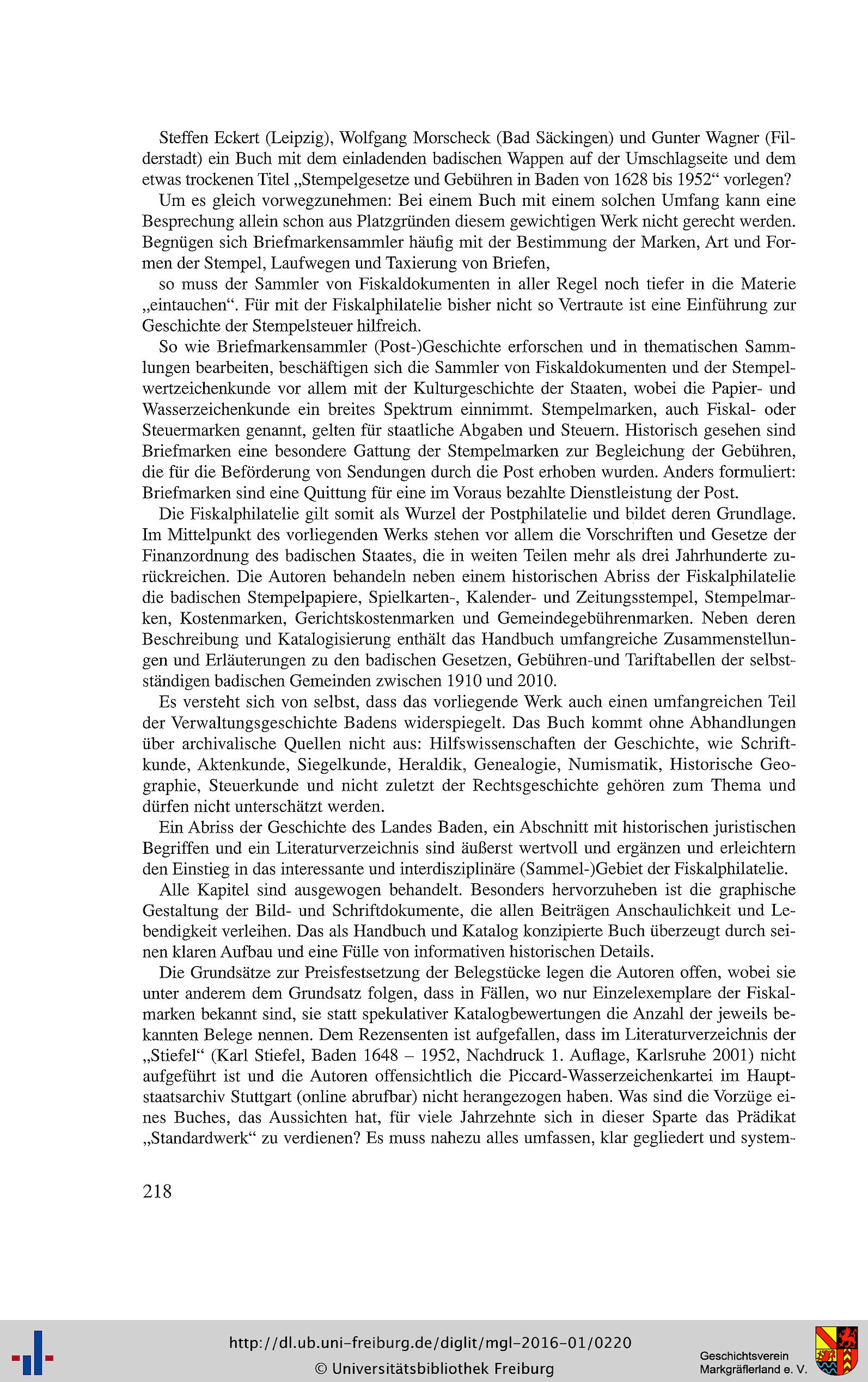 Steffen Eckert (Leipzig), Wolfgang Morscheck (Bad Säckingen) und Gunter Wagner (Filderstadt) ein Buch mit dem einladenden badischen Wappen auf der Umschlagseite und dem etwas trockenen Titel „Stempelgesetze und Gebühren in Baden von 1628 bis 1952“ vorlegen?

Um es gleich vorwegzunehmen: Bei einem Buch mit einem solchen Umfang kann eine Besprechung allein schon aus Platzgründen diesem gewichtigen Werk nicht gerecht werden. Begnügen sich Briefmarkensammler häufig mit der Bestimmung der Marken, Art und Formen der Stempel, Laufwegen und Taxierung von Briefen,

so muss der Sammler von Fiskaldokumenten in aller Regel noch tiefer in die Materie „eintauchen“. Für mit der Fiskalphilatelie bisher nicht so Vertraute ist eine Einführung zur Geschichte der Stempelsteuer hilfreich.

So wie Briefmarkensammler (Post-)Geschichte erforschen und in thematischen Sammlungen bearbeiten, beschäftigen sich die Sammler von Fiskaldokumenten und der Stempelwertzeichenkunde vor allem mit der Kulturgeschichte der Staaten, wobei die Papier- und Wasserzeichenkunde ein breites Spektrum einnimmt. Stempelmarken, auch Fiskal- oder Steuermarken genannt, gelten für staatliche Abgaben und Steuern. Historisch gesehen sind Briefmarken eine besondere Gattung der Stempelmarken zur Begleichung der Gebühren, die für die Beförderung von Sendungen durch die Post erhoben wurden. Anders formuliert: Briefmarken sind eine Quittung für eine im Voraus bezahlte Dienstleistung der Post.

Die Fiskalphilatelie gilt somit als Wurzel der Postphilatelie und bildet deren Grundlage. Im Mittelpunkt des vorliegenden Werks stehen vor allem die Vorschriften und Gesetze der Finanzordnung des badischen Staates, die in weiten Teilen mehr als drei Jahrhunderte zurückreichen. Die Autoren behandeln neben einem historischen Abriss der Fiskalphilatelie die badischen Stempelpapiere, Spielkarten-, Kalender- und Zeitungsstempel, Stempelmarken, Kostenmarken, Gerichtskostenmarken und Gemeindegebührenmarken. Neben deren Beschreibung und Katalogisierung enthält das Handbuch umfangreiche Zusammenstellungen und Erläuterungen zu den badischen Gesetzen, Gebühren-und Tariftabellen der selbstständigen badischen Gemeinden zwischen 1910 und 2010.

Es versteht sich von selbst, dass das vorliegende Werk auch einen umfangreichen Teil der Verwaltungsgeschichte Badens widerspiegelt. Das Buch kommt ohne Abhandlungen über archivalische Quellen nicht aus: Hilfswissenschaften der Geschichte, wie Schriftkunde, Aktenkunde, Siegelkunde, Heraldik, Genealogie, Numismatik, Historische Geographie, Steuerkunde und nicht zuletzt der Rechtsgeschichte gehören zum Thema und dürfen nicht unterschätzt werden.

Ein Abriss der Geschichte des Landes Baden, ein Abschnitt mit historischen juristischen Begriffen und ein Literaturverzeichnis sind äußerst wertvoll und ergänzen und erleichtern den Einstieg in das interessante und interdisziplinäre (Sammel-)Gebiet der Fiskalphilatelie.

Alle Kapitel sind ausgewogen behandelt. Besonders hervorzuheben ist die graphische Gestaltung der Bild- und Schriftdokumente, die allen Beiträgen Anschaulichkeit und Lebendigkeit verleihen. Das als Handbuch und Katalog konzipierte Buch überzeugt durch seinen klaren Aufbau und eine Fülle von informativen historischen Details.

Die Grundsätze zur Preisfestsetzung der Belegstücke legen die Autoren offen, wobei sie unter anderem dem Grundsatz folgen, dass in Fällen, wo nur Einzelexemplare der Fiskalmarken bekannt sind, sie statt spekulativer Katalogbewertungen die Anzahl der jeweils bekannten Belege nennen. Dem Rezensenten ist aufgefallen, dass im Literaturverzeichnis der „Stiefel“ (Karl Stiefel, Baden 1648 – 1952, Nachdruck 1. Auflage, Karlsruhe 2001) nicht aufgeführt ist und die Autoren offensichtlich die Piccard-Wasserzeichenkartei im Hauptstaatsarchiv Stuttgart (online abrufbar) nicht herangezogen haben. Was sind die Vorzüge eines Buches, das Aussichten hat, für viele Jahrzehnte sich in dieser Sparte das Prädikat „Standardwerk“ zu verdienen? Es muss nahezu alles umfassen, klar gegliedert und system-

218

http://dl.ub.uni-freiburg.de/diglit/mgl-2016-01/0220
© Universitätsbibliothek Freiburg

Geschichtsverein
Markgräflerland e. V.